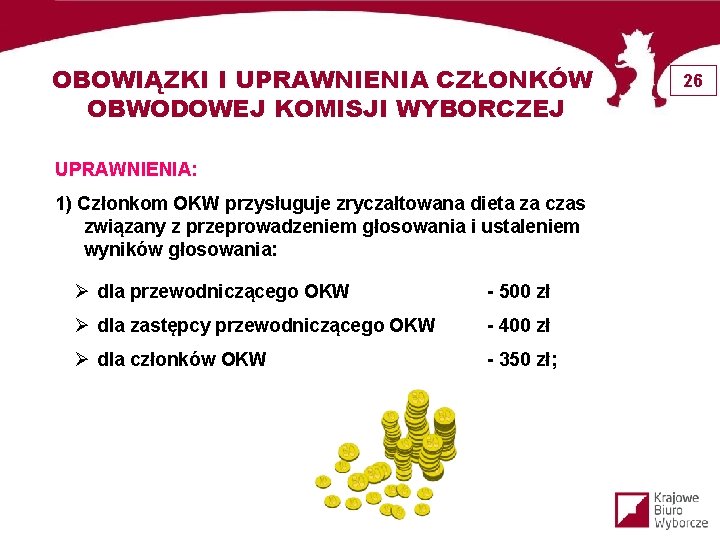 OBOWIĄZKI I UPRAWNIENIA CZŁONKÓW OBWODOWEJ KOMISJI WYBORCZEJ

26

UPRAWNIENIA:

1) Członkom OKW przysługuje zryczałtowana dieta za czas związany z przeprowadzeniem głosowania i ustaleniem wyników głosowania:

➢ dla przewodniczącego OKW - 500 zł
➢ dla zastępcy przewodniczącego OKW - 400 zł
➢ dla członków OKW - 350 zł;

Krajowe Biuro Wyborcze